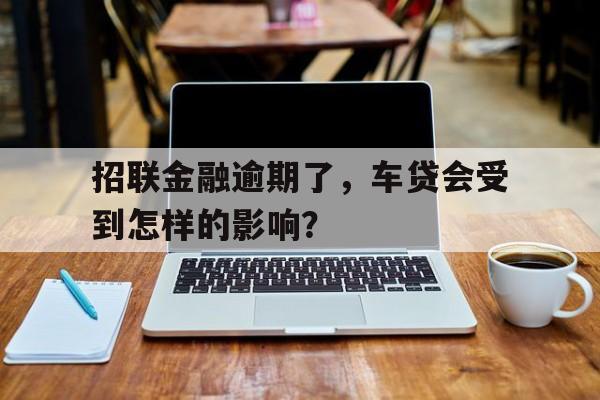 招联金融逾期了，车贷会受到怎样的影响？